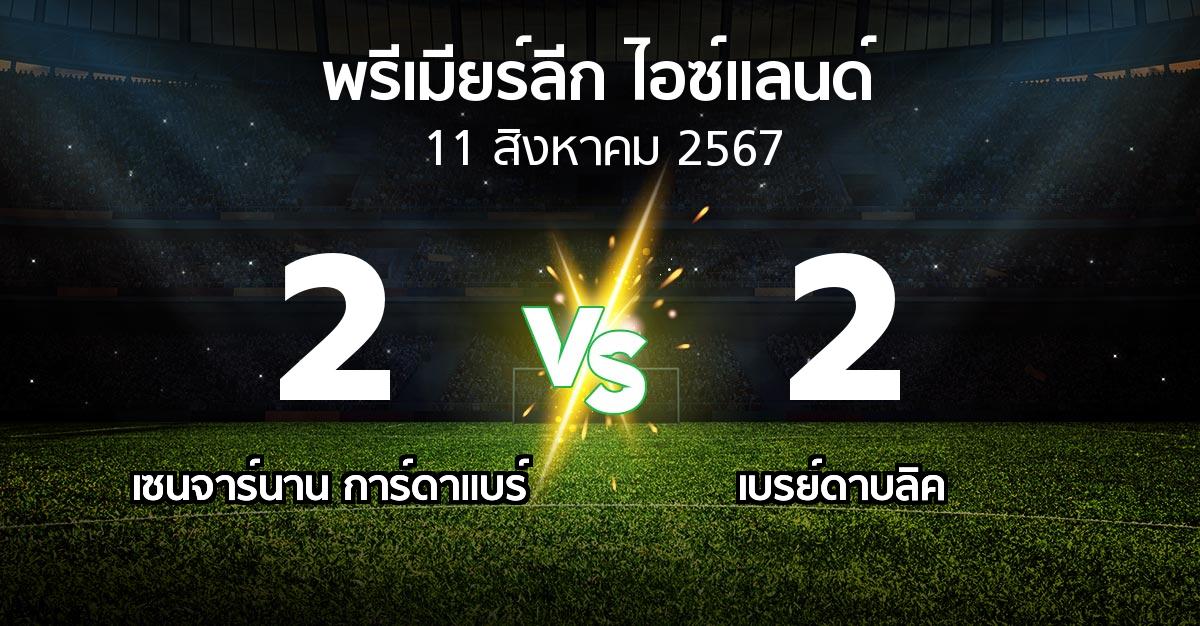 พรีเมียร์ลีก ไอซ์แลนด์
11 สิงหาคม 2567

2

VS

2

เซนจาร์นาน การ์ดาแบร์

เบรย์ดาบลิค